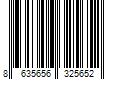 8 635656 325652